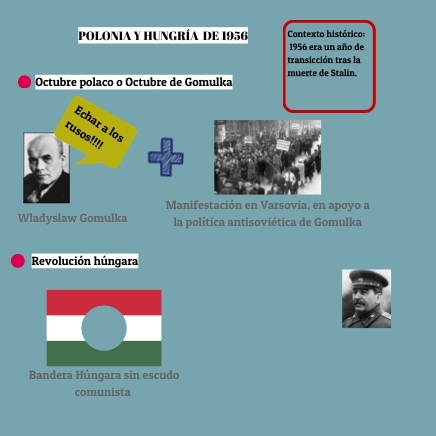 POLONIA Y HUNGRÍA DE 1956

Contexto histórico: 1956 era un año de transicción tras la muerte de Stalin.

• Octubre polaco o Octubre de Gomulka

Echar a los rusos!!!!

Wladyslaw Gomulka

Manifestación en Varsovia, en apoyo a la política antisoviética de Gomulka

• Revolución húngara

Bandera Húngara sin escudo comunista